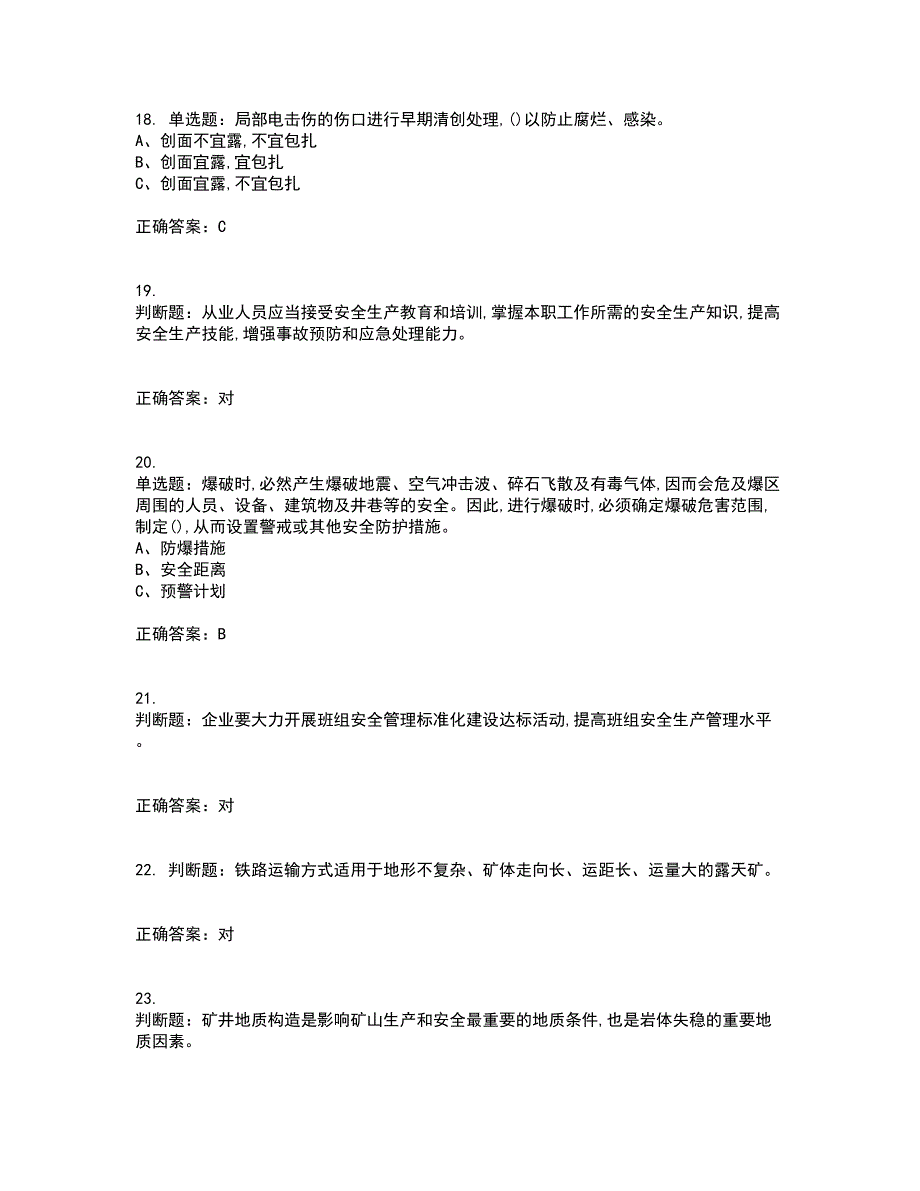 18. 单选题：局部电击伤的伤口进行早期清创处理,()以防止腐烂、感染。
A、创面不宜露,不宜包扎
B、创面宜露,宜包扎
C、创面宜露,不宜包扎

正确答案：C

19.
判断题：从业人员应当接受安全生产教育和培训,掌握本职工作所需的安全生产知识,提高安全生产技能,增强事故预防和应急处理能力。

正确答案：对

20.
单选题：爆破时,必然产生爆破地震、空气冲击波、碎石飞散及有毒气体,因而会危及爆区周围的人员、设备、建筑物及井巷等的安全。因此,进行爆破时,必须确定爆破危害范围,制定(),从而设置警戒或其他安全防护措施。
A、防爆措施
B、安全距离
C、预警计划

正确答案：B

21.
判断题：企业要大力开展班组安全管理标准化建设达标活动,提高班组安全生产管理水平。

正确答案：对

22. 判断题：铁路运输方式适用于地形不复杂、矿体走向长、运距长、运量大的露天矿。

正确答案：对

23.
判断题：矿井地质构造是影响矿山生产和安全最重要的地质条件,也是岩体失稳的重要地质因素。